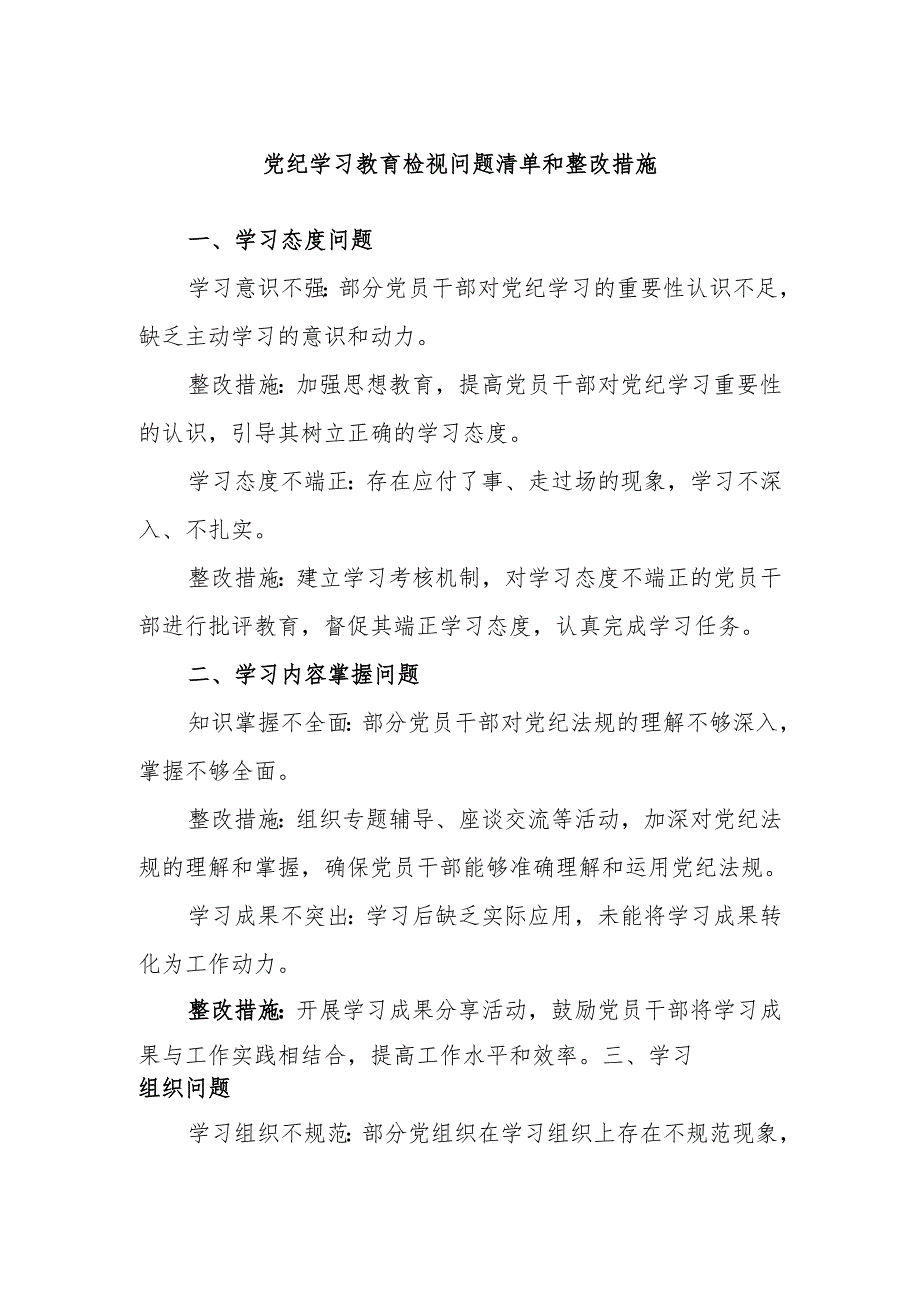 党纪学习教育检视问题清单和整改措施

一、学习态度问题

学习意识不强:部分党员干部对党纪学习的重要性认识不足,缺乏主动学习的意识和动力。

整改措施:加强思想教育,提高党员干部对党纪学习重要性的认识,引导其树立正确的学习态度。

学习态度不端正:存在应付了事、走过场的现象,学习不深入、不扎实。

整改措施:建立学习考核机制,对学习态度不端正的党员干部进行批评教育,督促其端正学习态度,认真完成学习任务。

二、学习内容掌握问题

知识掌握不全面:部分党员干部对党纪法规的理解不够深入,掌握不够全面。

整改措施:组织专题辅导、座谈交流等活动,加深对党纪法规的理解和掌握,确保党员干部能够准确理解和运用党纪法规。

学习成果不突出:学习后缺乏实际应用,未能将学习成果转化为工作动力。

整改措施:开展学习成果分享活动,鼓励党员干部将学习成果与工作实践相结合,提高工作水平和效率。三、学习组织问题

学习组织不规范:部分党组织在学习组织上存在不规范现象,